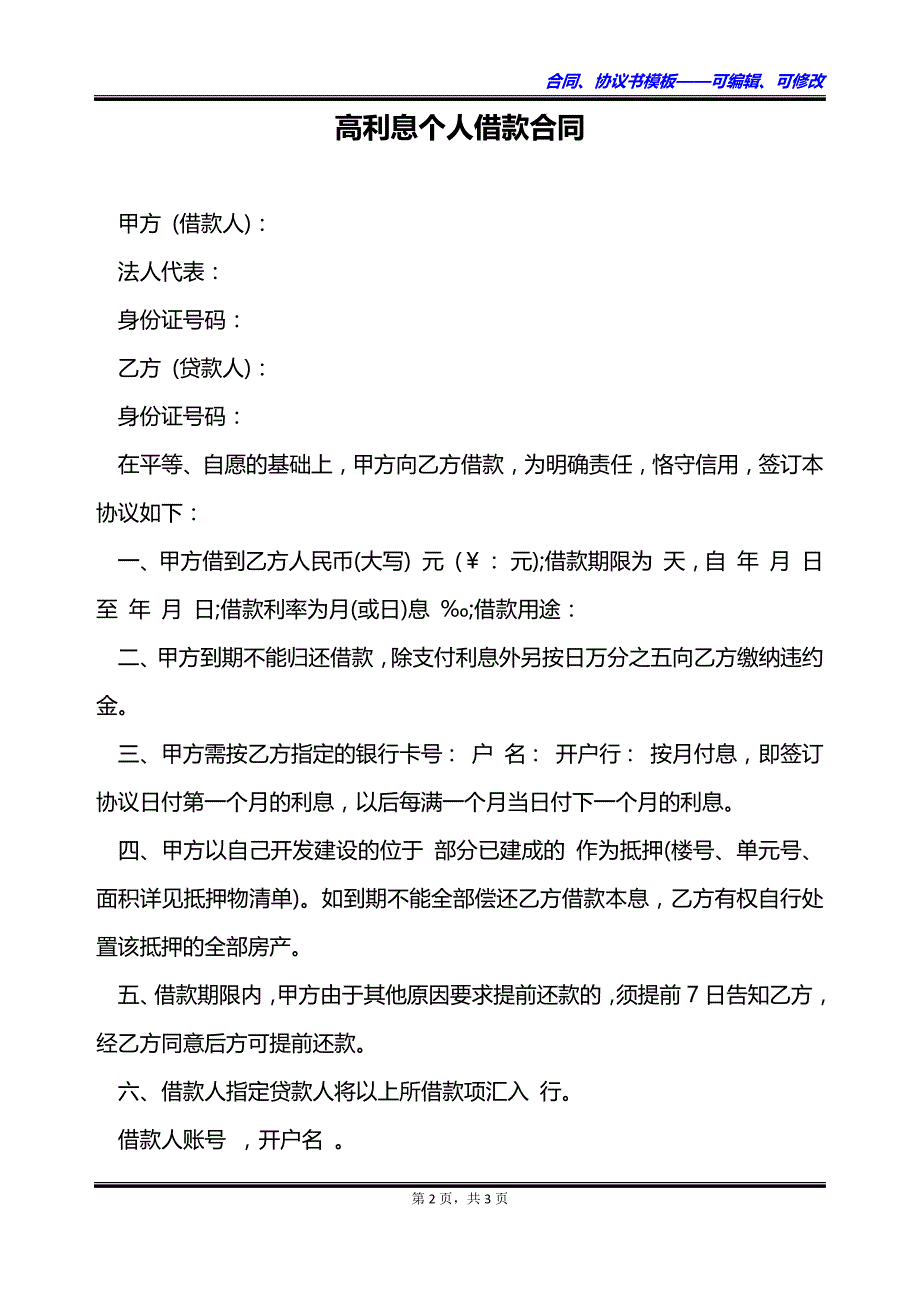 合同、协议书模板——可编辑、可修改

高利息个人借款合同

甲方（借款人）：

法人代表：

身份证号码：

乙方（贷款人）：

身份证号码：

在平等、自愿的基础上，甲方向乙方借款，为明确责任，恪守信用，签订本协议如下：

一、甲方借到乙方人民币(大写) 元（￥： 元);借款期限为 天，自 年 月 日至 年 月 日;借款利率为月(或日)息 ‰;借款用途：

二、甲方到期不能归还借款，除支付利息外另按日万分之五向乙方缴纳违约金。

三、甲方需按乙方指定的银行卡号： 户 名： 开户行： 按月付息，即签订协议日付第一个月的利息，以后每满一个月当日付下一个月的利息。

四、甲方以自己开发建设的位于 部分已建成的 作为抵押(楼号、单元号、面积详见抵押物清单)。如到期不能全部偿还乙方借款本息，乙方有权自行处置该抵押的全部房产。

五、借款期限内，甲方由于其他原因要求提前还款的，须提前 7 日告知乙方，经乙方同意后方可提前还款。

六、借款人指定贷款人将以上所借款项汇入 行。

借款人账号 ，开户名 。

第 2 页，共 3 页